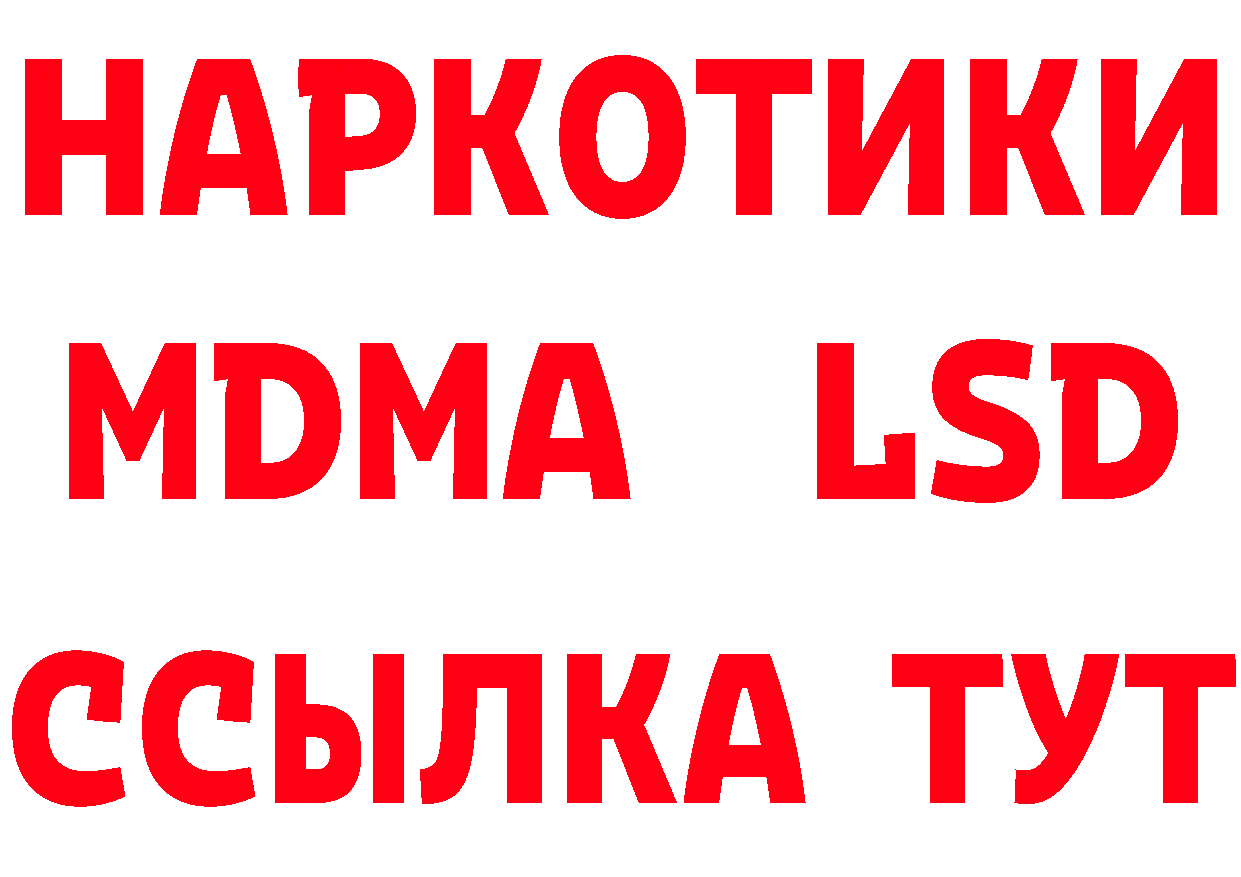 НАРКОТИКИ
MDMA LSD
ССЫЛКА ТУТ